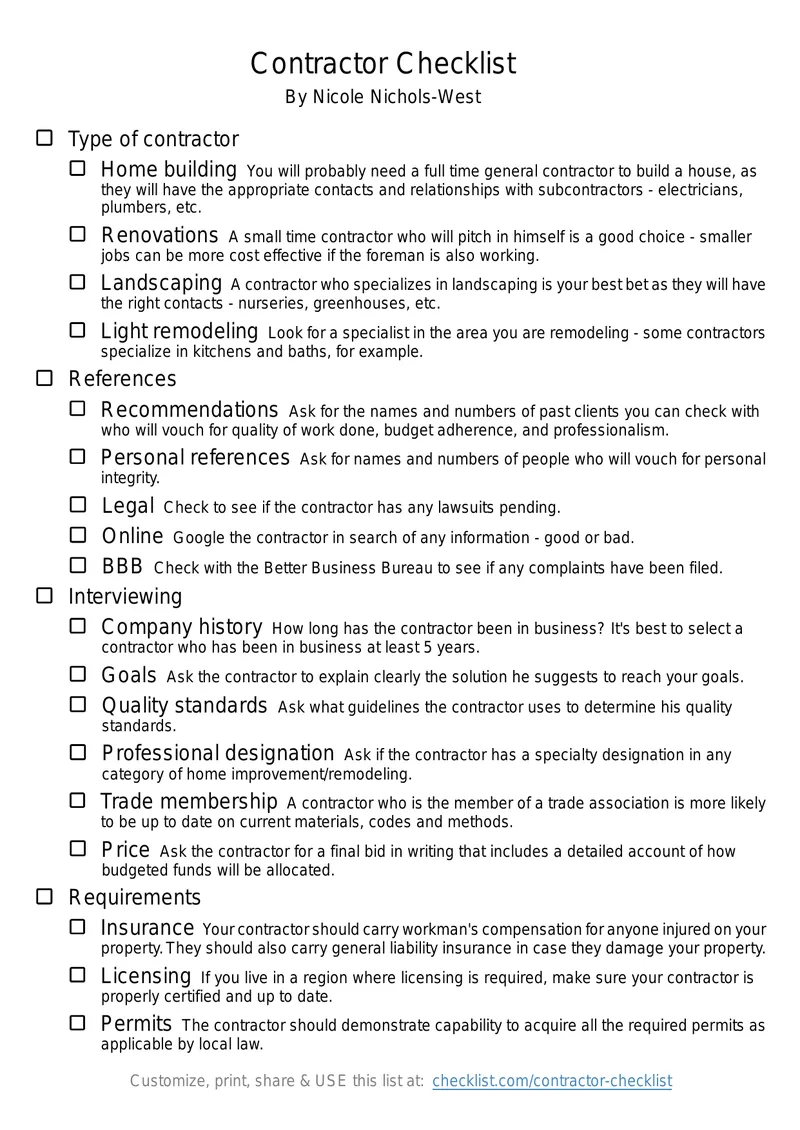 Contractor Checklist
By Nicole Nichols-West

☐ Type of contractor

☐ Home building You will probably need a full time general contractor to build a house, as they will have the appropriate contacts and relationships with subcontractors - electricians, plumbers, etc.

☐ Renovations A small time contractor who will pitch in himself is a good choice - smaller jobs can be more cost effective if the foreman is also working.

☐ Landscaping A contractor who specializes in landscaping is your best bet as they will have the right contacts - nurseries, greenhouses, etc.

☐ Light remodeling Look for a specialist in the area you are remodeling - some contractors specialize in kitchens and baths, for example.

☐ References

☐ Recommendations Ask for the names and numbers of past clients you can check with who will vouch for quality of work done, budget adherence, and professionalism.

☐ Personal references Ask for names and numbers of people who will vouch for personal integrity.

☐ Legal Check to see if the contractor has any lawsuits pending.

☐ Online Google the contractor in search of any information - good or bad.

☐ BBB Check with the Better Business Bureau to see if any complaints have been filed.

☐ Interviewing

☐ Company history How long has the contractor been in business? It's best to select a contractor who has been in business at least 5 years.

☐ Goals Ask the contractor to explain clearly the solution he suggests to reach your goals.

☐ Quality standards Ask what guidelines the contractor uses to determine his quality standards.

☐ Professional designation Ask if the contractor has a specialty designation in any category of home improvement/remodeling.

☐ Trade membership A contractor who is the member of a trade association is more likely to be up to date on current materials, codes and methods.

☐ Price Ask the contractor for a final bid in writing that includes a detailed account of how budgeted funds will be allocated.

☐ Requirements

☐ Insurance Your contractor should carry workman's compensation for anyone injured on your property. They should also carry general liability insurance in case they damage your property.

☐ Licensing If you live in a region where licensing is required, make sure your contractor is properly certified and up to date.

☐ Permits The contractor should demonstrate capability to acquire all the required permits as applicable by local law.

Customize, print, share & USE this list at: checklist.com/contractor-checklist